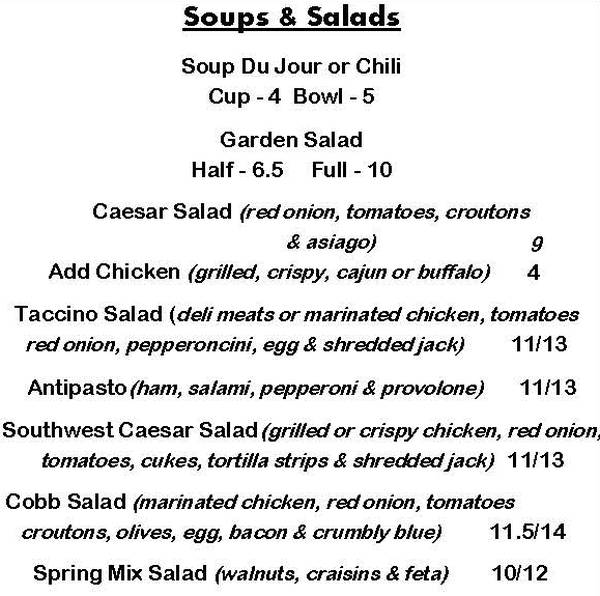 Soups & Salads

Soup Du Jour or Chili
Cup - 4 Bowl - 5

Garden Salad
Half - 6.5 Full - 10

Caesar Salad (red onion, tomatoes, croutons & asiago) 9
Add Chicken (grilled, crispy, cajun or buffalo) 4

Taccino Salad (deli meats or marinated chicken, tomatoes red onion, pepperoncini, egg & shredded jack) 11/13

Antipasto (ham, salami, pepperoni & provolone) 11/13

Southwest Caesar Salad (grilled or crispy chicken, red onion, tomatoes, cukes, tortilla strips & shredded jack) 11/13

Cobb Salad (marinated chicken, red onion, tomatoes croutons, olives, egg, bacon & crumbly blue) 11.5/14

Spring Mix Salad (walnuts, craisins & feta) 10/12